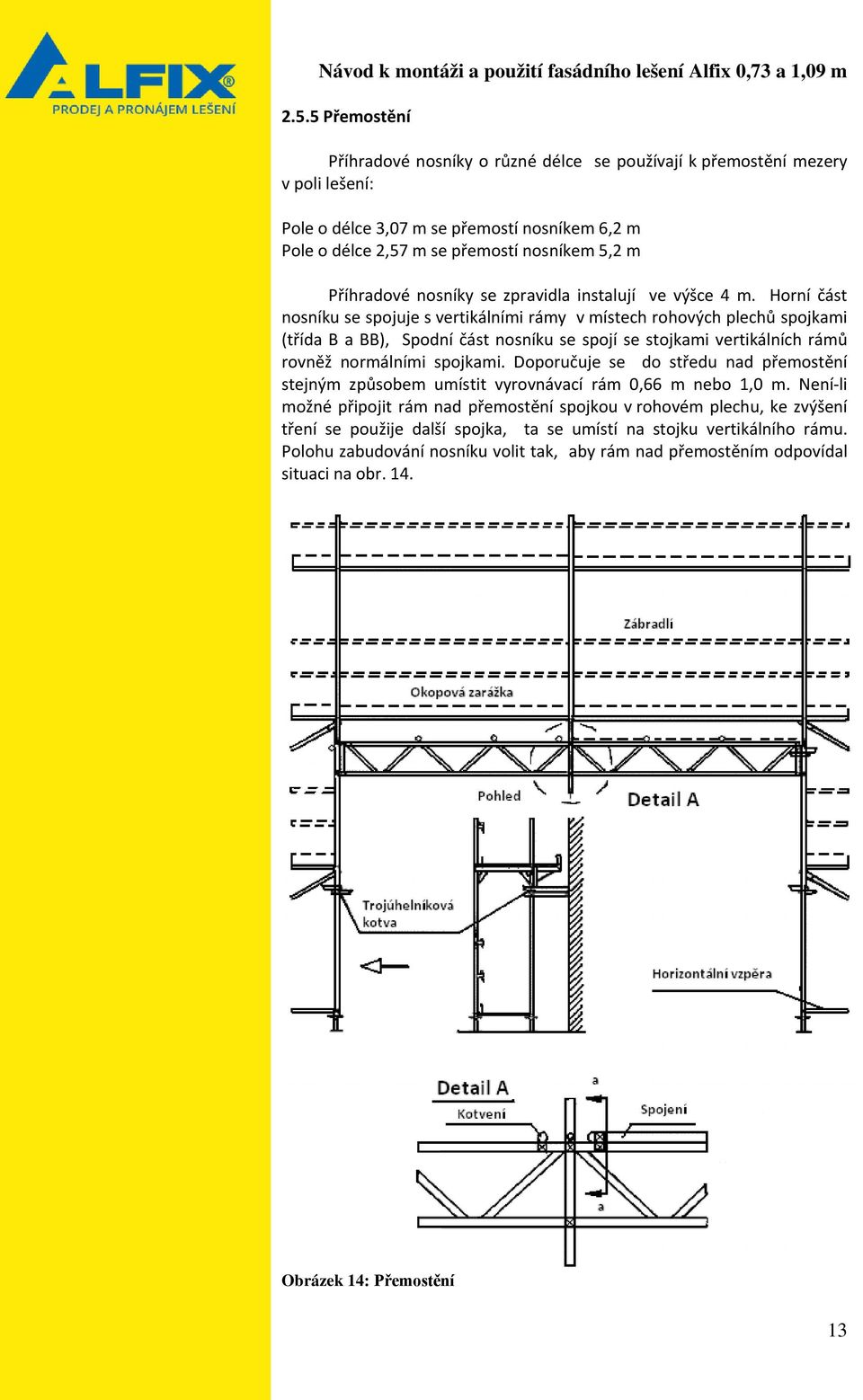 ALFIX®
PRODEJ A PRONÁJEM LEŠENÍ

Návod k montáži a použití fasádního lešení Alfix 0,73 a 1,09 m

2.5.5 Přemostění

Příhradové nosníky o různé délce se používají k přemostění mezery v poli lešení:

Pole o délce 3,07 m se přemostí nosníkem 6,2 m
Pole o délce 2,57 m se přemostí nosníkem 5,2 m

Příhradové nosníky se zpravidla instalují ve výšce 4 m. Horní část nosníku se spojuje s vertikálními rámy v místech rohových plechů spojkami (třída B a BB), Spodní část nosníku se spojí se stojkami vertikálních rámů rovněž normálními spojkami. Doporučuje se do středu nad přemostění stejným způsobem umístit vyrovnávací rám 0,66 m nebo 1,0 m. Není-li možné připojit rám nad přemostění spojkou v rohovém plechu, ke zvýšení tření se použije další spojka, ta se umístí na stojku vertikálního rámu. Polohu zabudování nosníku volit tak, aby rám nad přemostěním odpovídal situaci na obr. 14.

Zábradlí
Okopová zarážka
Pohled
Detail A
Trojúhelníková kotva
Horizontální vzpěra

Detail A
Kotvení
a
Spojení
a

Obrázek 14: Přemostění

13